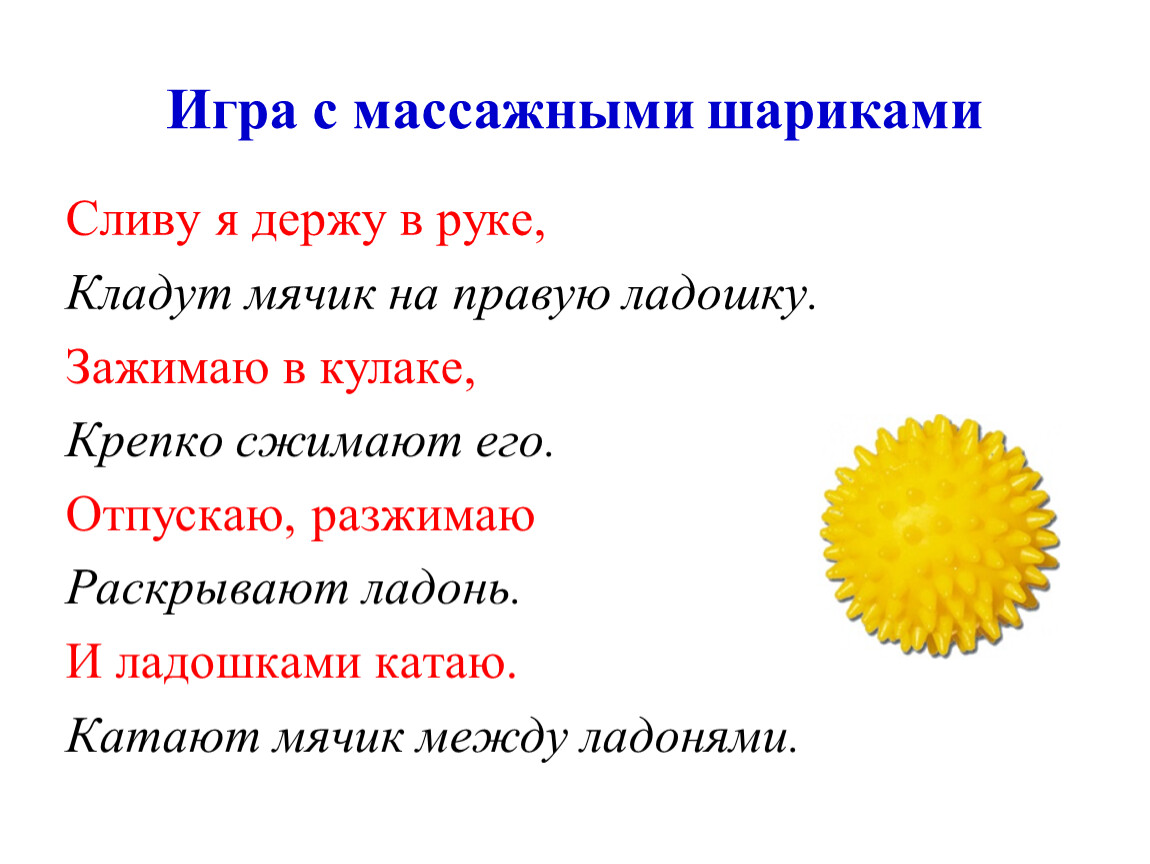 Игра с массажными шариками

Сливу я держу в руке,

Кладут мячик на правую ладошку.

Зажимаю в кулаке,

Крепко сжимают его.

Отпускаю, разжимаю

Раскрывают ладонь.

И ладошками катаю.

Катают мячик между ладонями.